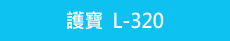 護寶 L-320